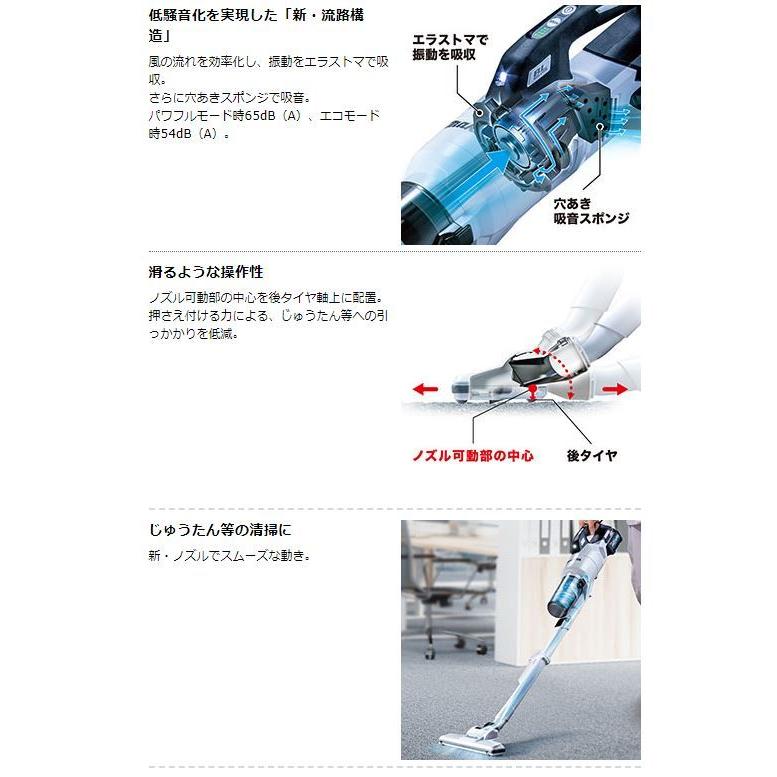 低騒音化を実現した「新・流路構造」

風の流れを効率化し、振動をエラストマで吸収。
さらに穴あきスポンジで吸音。
パワフルモード時65dB（A）、エコモード時54dB（A）。

エラストマで振動を吸収

穴あき吸音スポンジ

滑るような操作性

ノズル可動部の中心を後タイヤ軸上に配置。
押さえ付ける力による、じゅうたん等への引っかかりを低減。

ノズル可動部の中心

後タイヤ

じゅうたん等の清掃に

新・ノズルでスムーズな動き。